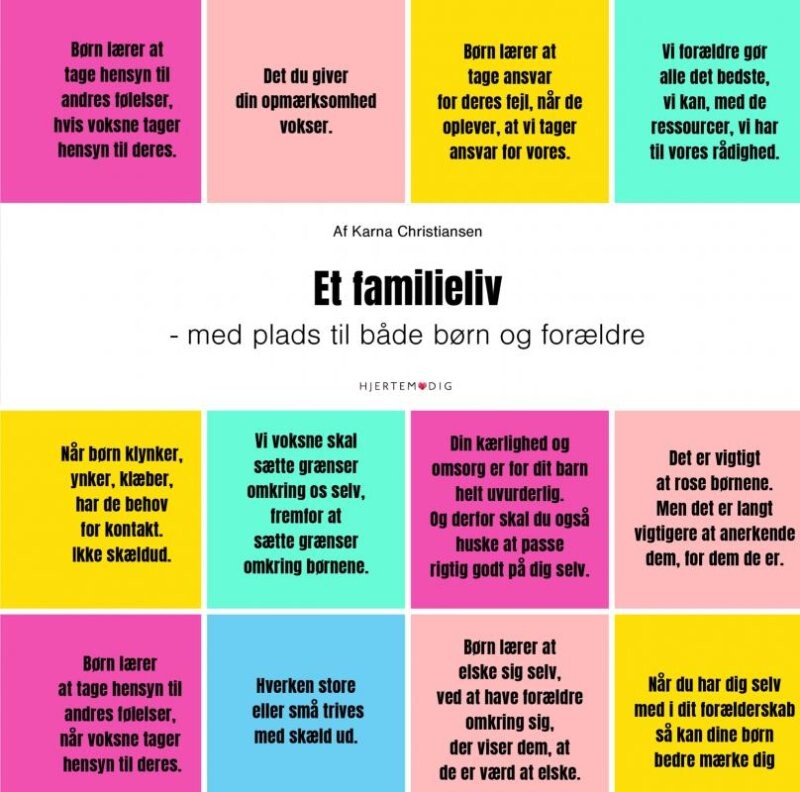 Børn lærer at tage hensyn til andres følelser, hvis voksne tager hensyn til deres.

Det du giver din opmærksomhed vokser.

Børn lærer at tage ansvar for deres fejl, når de oplever, at vi tager ansvar for vores.

Vi forældre gør alle det bedste, vi kan, med de ressourcer, vi har til vores rådighed.

Af Karna Christiansen

Et familieliv

- med plads til både børn og forældre

HJERTEMODIG

Når børn klynker, ynker, klæber, har de behov for kontakt. Ikke skældud.

Vi voksne skal sætte grænser omkring os selv, fremfor at sætte grænser omkring børnene.

Din kærlighed og omsorg er for dit barn helt uvurderlig. Og derfor skal du også huske at passe rigtig godt på dig selv.

Det er vigtigt at rose børnene. Men det er langt vigtigere at anerkende dem, for dem de er.

Børn lærer at tage hensyn til andres følelser, når voksne tager hensyn til deres.

Hverken store eller små trives med skæld ud.

Børn lærer at elske sig selv, ved at have forældre omkring sig, der viser dem, at de er værd at elske.

Når du har dig selv med i dit forælderskab så kan dine børn bedre mærke dig